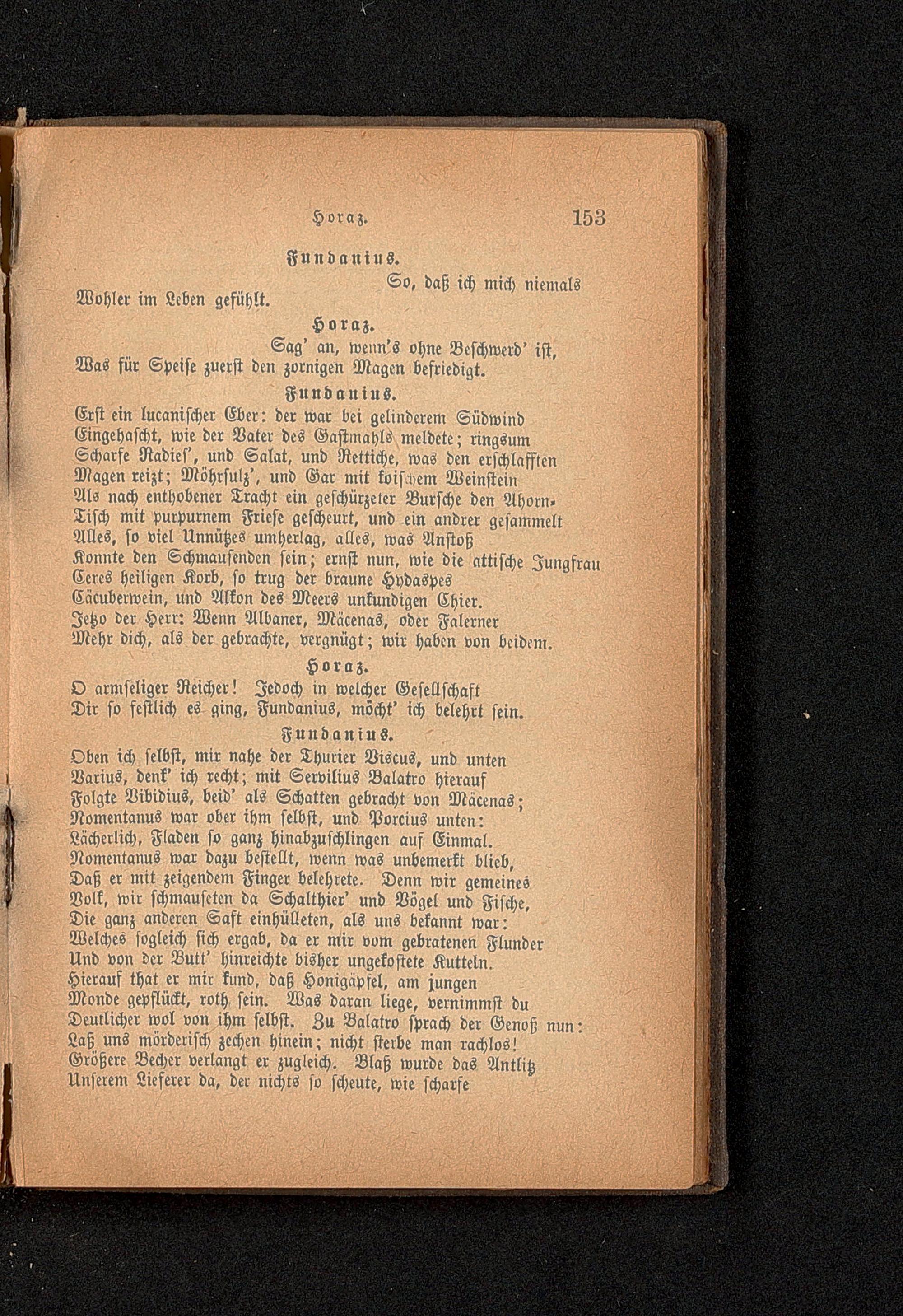 Horaz. 153

Fundanius.

So, daß ich mich niemals Wohler im Leben gefühlt.

Horaz.

Sag' an, wenn's ohne Beschwerd' ist, Was für Speise zuerst den zornigen Magen befriedigt.

Fundanius.

Erst ein lucanischer Eber: der war bei gelinderem Südwind Eingehascht, wie der Vater des Gastmahls meldete; ringsum Scharfe Radies', und Salat, und Rettiche, was den erschlafften Magen reizt; Möhrsulz', und Gar mit koischem Weinstein
Als nach enthobener Tracht ein geschürzeter Bursche den Ahorn-Tisch mit purpurnem Friese gescheurt, und ein andrer gesammelt Alles, so viel Unnützes umherlag, alles, was Anstoß Konnte den Schmausenden sein; ernst nun, wie die attische Jungfrau Ceres heiligen Korb, so trug der braune Hydaspes Cäcuberwein, und Alkon des Meers unkundigen Chier.
Jetzo der Herr: Wenn Albaner, Mäcenas, oder Falerner Mehr dich, als der gebrachte, vergnügt; wir haben von beidem.

Horaz.

O armseliger Reicher! Jedoch in welcher Gesellschaft Dir so festlich es ging, Fundanius, möcht' ich belehrt sein.

Fundanius.

Oben ich selbst, mir nahe der Thurier Viscus, und unten Varius, denk' ich recht; mit Servilius Balatro hierauf Folgte Vibidius, beid' als Schatten gebracht von Mäcenas; Nomentanus war ober ihm selbst, und Porcius unten: Lächerlich, Fladen so ganz hinabzuschlingen auf Einmal. Nomentanus war dazu bestellt, wenn was unbemerkt blieb, Daß er mit zeigendem Finger belehrete. Denn wir gemeines Volk, wir schmauseten da Schalthier' und Vögel und Fische, Die ganz anderen Saft einhülleten, als uns bekannt war: Welches sogleich sich ergab, da er mir vom gebratenen Flunder Und von der Butt' hinreichte bisher ungekostete Kutteln. Hierauf that er mir kund, daß Honigäpfel, am jungen Monde gepflückt, roth sein. Was daran liege, vernimmst du Deutlicher wol von ihm selbst. Zu Balatro sprach der Genoß nun: Laß uns mörderisch zechen hinein; nicht sterbe man rachlos! Größere Becher verlangt er zugleich. Blaß wurde das Antlitz Unserem Lieferer da, der nichts so scheute, wie scharfe